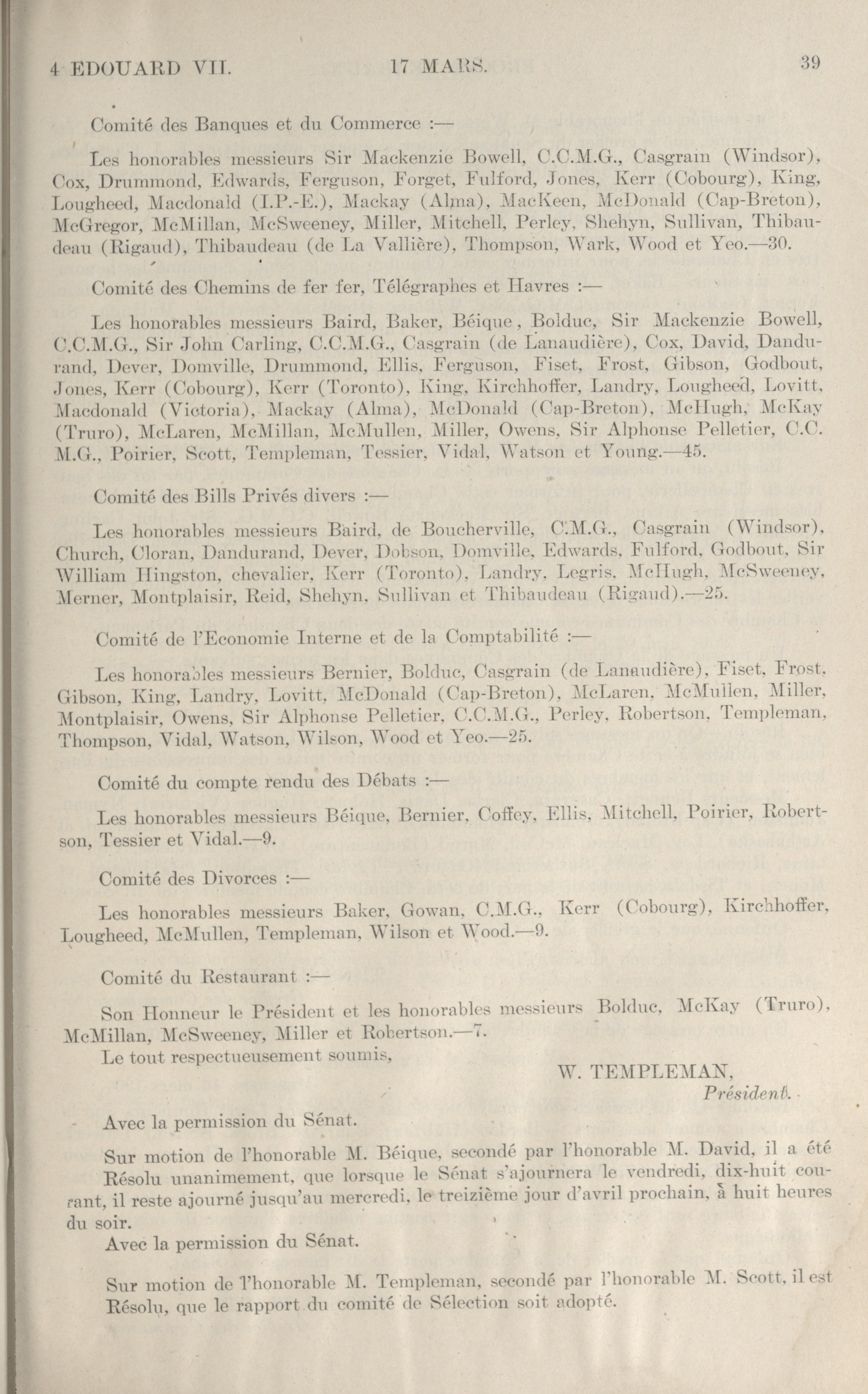 4 EDOUARD VII.          17 MARS.          39

Comité des Banques et du Commerce :—

Les honorables messieurs Sir Mackenzie Bowell, C.C.M.G., Casgrain (Windsor), Cox, Drummond, Edwards, Ferguson, Forget, Fulford, Jones, Kerr (Cobourg), King, Lougheed, Macdonald (I.P.-E.), Mackay (Alma), MacKeen, McDonald (Cap-Breton), McGregor, McMillan, McSweeney, Miller, Mitchell, Perley, Shehyn, Sullivan, Thibaudeau (Rigaud), Thibaudeau (de La Vallière), Thompson, Wark, Wood et Yeo.—30.

Comité des Chemins de fer fer, Télégraphes et Havres :—

Les honorables messieurs Baird, Baker, Béique, Bolduc, Sir Mackenzie Bowell, C.C.M.G., Sir John Carling, C.C.M.G., Casgrain (de Lanaudière), Cox, David, Dandurand, Dever, Domville, Drummond, Ellis, Ferguson, Fiset, Frost, Gibson, Godbout, Jones, Kerr (Cobourg), Kerr (Toronto), King, Kirchhoffer, Landry, Lougheed, Lovitt, Macdonald (Victoria), Mackay (Alma), McDonald (Cap-Breton), McHugh, McKay (Truro), McLaren, McMillan, McMullen, Miller, Owens, Sir Alphonse Pelletier, C.C.M.G., Poirier, Scott, Templeman, Tessier, Vidal, Watson et Young.—45.

Comité des Bills Privés divers :—

Les honorables messieurs Baird, de Boucherville, C.M.G., Casgrain (Windsor), Church, Cloran, Dandurand, Dever, Dobson, Domville, Edwards, Fulford, Godbout, Sir William Hingston, chevalier, Kerr (Toronto), Landry, Legris, McHugh, McSweeney, Merner, Montplaisir, Reid, Shehyn, Sullivan et Thibaudeau (Rigaud).—25.

Comité de l'Economie Interne et de la Comptabilité :—

Les honorables messieurs Bernier, Bolduc, Casgrain (de Lanaudière), Fiset, Frost, Gibson, King, Landry, Lovitt, McDonald (Cap-Breton), McLaren, McMullen, Miller, Montplaisir, Owens, Sir Alphonse Pelletier, C.C.M.G., Perley, Robertson, Templeman, Thompson, Vidal, Watson, Wilson, Wood et Yeo.—25.

Comité du compte rendu des Débats :—

Les honorables messieurs Béique, Bernier, Coffey, Ellis, Mitchell, Poirier, Robertson, Tessier et Vidal.—9.

Comité des Divorces :—

Les honorables messieurs Baker, Gowan, C.M.G., Kerr (Cobourg), Kirchhoffer, Lougheed, McMullen, Templeman, Wilson et Wood.—9.

Comité du Restaurant :—

Son Honneur le Président et les honorables messieurs Bolduc, McKay (Truro), McMillan, McSweeney, Miller et Robertson.—7.
Le tout respectueusement soumis,

W. TEMPLEMAN,
Président.

Avec la permission du Sénat.

Sur motion de l'honorable M. Béique, secondé par l'honorable M. David, il a été Résolu unanimement, que lorsque le Sénat s'ajournera le vendredi, dix-huit courant, il reste ajourné jusqu'au mercredi, le treizième jour d'avril prochain, à huit heures du soir.

Avec la permission du Sénat.

Sur motion de l'honorable M. Templeman, secondé par l'honorable M. Scott, il est Résolu, que le rapport du comité de Sélection soit adopté.